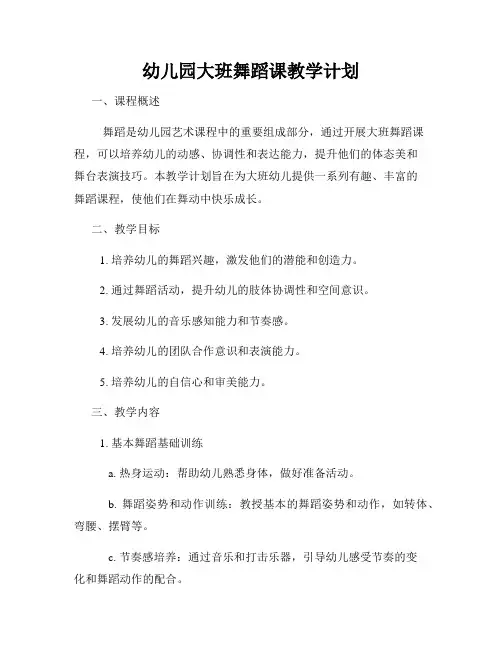 幼儿园大班舞蹈课教学计划

一、课程概述

舞蹈是幼儿园艺术课程中的重要组成部分，通过开展大班舞蹈课程，可以培养幼儿的动感、协调性和表达能力，提升他们的体态美和舞台表演技巧。本教学计划旨在为大班幼儿提供一系列有趣、丰富的舞蹈课程，使他们在舞动中快乐成长。

二、教学目标

1. 培养幼儿的舞蹈兴趣，激发他们的潜能和创造力。

2. 通过舞蹈活动，提升幼儿的肢体协调性和空间意识。

3. 发展幼儿的音乐感知能力和节奏感。

4. 培养幼儿的团队合作意识和表演能力。

5. 培养幼儿的自信心和审美能力。

三、教学内容

1. 基本舞蹈基础训练

a. 热身运动：帮助幼儿熟悉身体，做好准备活动。

b. 舞蹈姿势和动作训练：教授基本的舞蹈姿势和动作，如转体、弯腰、摆臂等。

c. 节奏感培养：通过音乐和打击乐器，引导幼儿感受节奏的变化和舞蹈动作的配合。